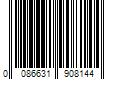 0 086631 908144